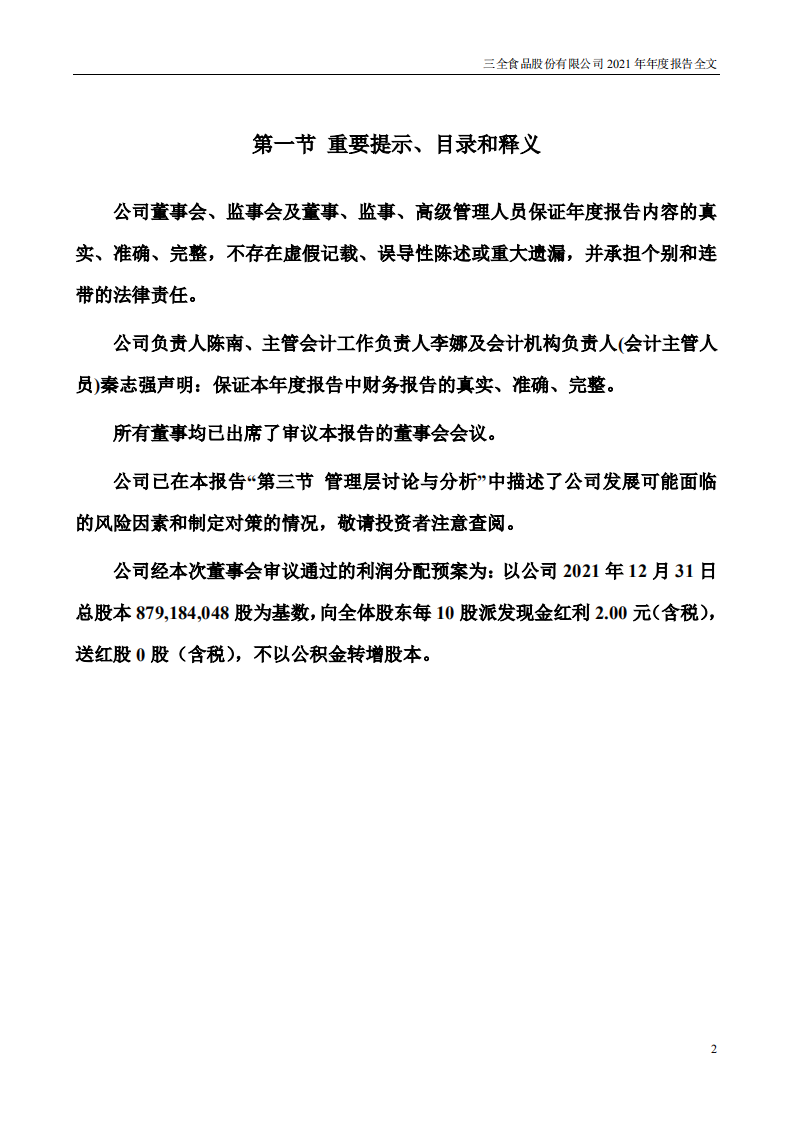 三全食品股份有限公司 2021 年年度报告全文

第一节 重要提示、目录和释义

公司董事会、监事会及董事、监事、高级管理人员保证年度报告内容的真实、准确、完整，不存在虚假记载、误导性陈述或重大遗漏，并承担个别和连带的法律责任。

公司负责人陈南、主管会计工作负责人李娜及会计机构负责人(会计主管人员)秦志强声明：保证本年度报告中财务报告的真实、准确、完整。

所有董事均已出席了审议本报告的董事会会议。

公司已在本报告“第三节 管理层讨论与分析”中描述了公司发展可能面临的风险因素和制定对策的情况，敬请投资者注意查阅。

公司经本次董事会审议通过的利润分配预案为：以公司 2021 年 12 月 31 日总股本 879,184,048 股为基数，向全体股东每 10 股派发现金红利 2.00 元（含税），送红股 0 股（含税），不以公积金转增股本。

2